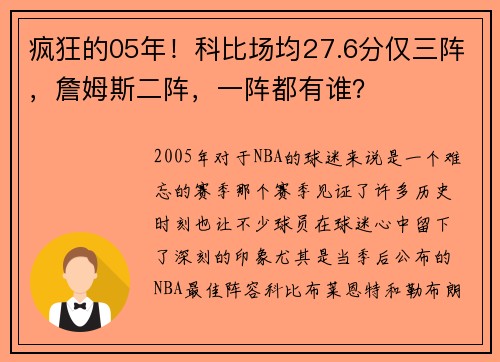 疯狂的05年！科比场均27.6分仅三阵，詹姆斯二阵，一阵都有谁？

2005年对于NBA的球迷来说是一个难忘的赛季那个赛季见证了许多历史时刻也让不少球员在球迷心中留下了深刻的印象尤其是当季后公布的NBA最佳阵容科比布莱恩特和勒布朗